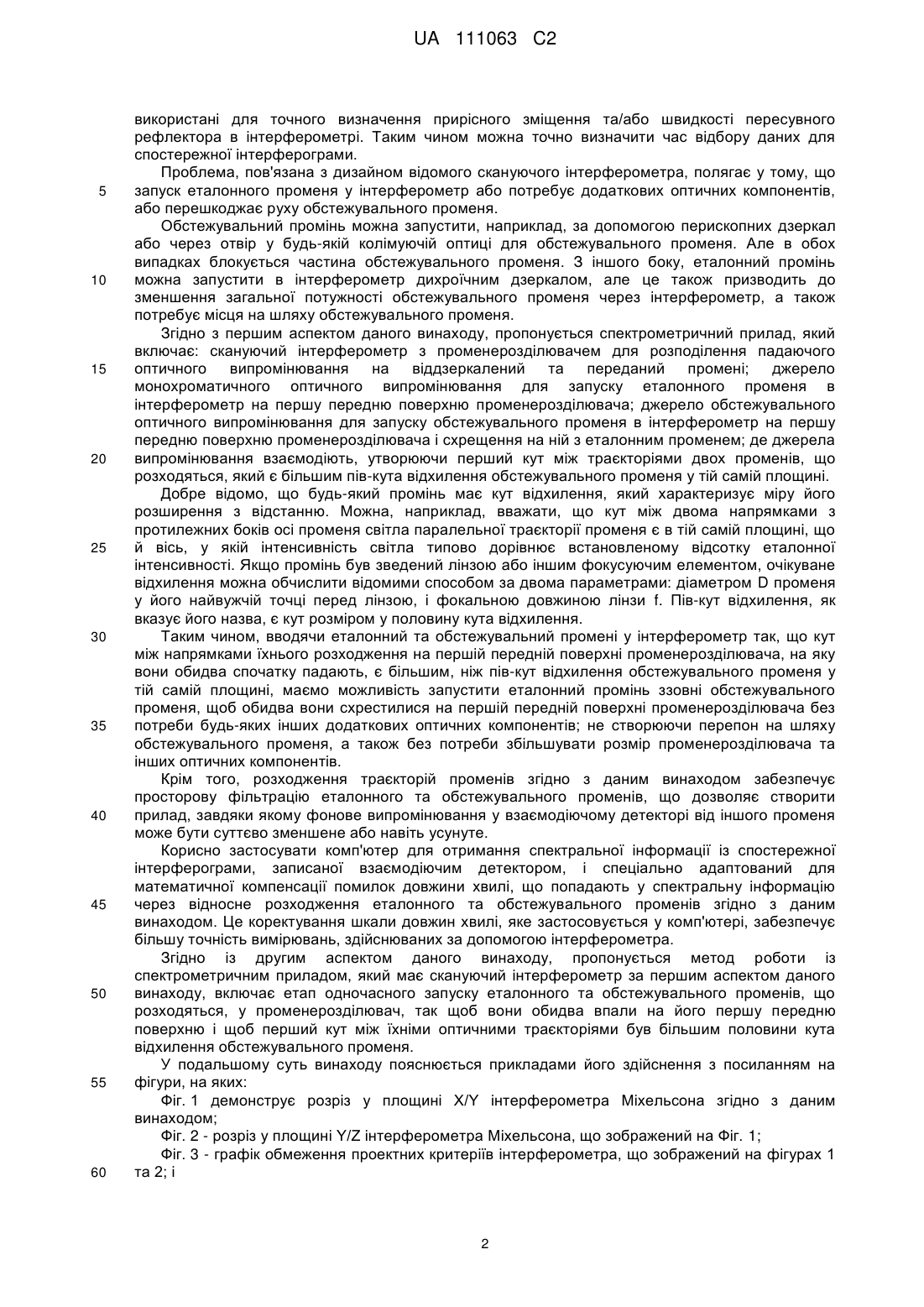 UA 111063 C2

використані для точного визначення прирісного зміщення та/або швидкості пересувного рефлектора в інтерферометрі. Таким чином можна точно визначити час відбору даних для спостережної інтерферограми.

Проблема, пов'язана з дизайном відомого скануючого інтерферометра, полягає у тому, що запуск еталонного променя у інтерферометр або потребує додаткових оптичних компонентів, або перешкоджає руху обстежувального променя.

Обстежувальний промінь можна запустити, наприклад, за допомогою перископних дзеркал або через отвір у будь-якій колімуючій оптиці для обстежувального променя. Але в обох випадках блокується частина обстежувального променя. З іншого боку, еталонний промінь можна запустити в інтерферометр дихроїчним дзеркалом, але це також призводить до зменшення загальної потужності обстежувального променя через інтерферометр, а також потребує місця на шляху обстежувального променя.

Згідно з першим аспектом даного винаходу, пропонується спектрометричний прилад, який включає: скануючий інтерферометр з променерозділювачем для розподілення падаючого оптичного випромінювання на віддзеркалений та переданий промені; джерело монохроматичного оптичного випромінювання для запуску еталонного променя в інтерферометр на першу передню поверхню променерозділювача; джерело обстежувального оптичного випромінювання для запуску обстежувального променя в інтерферометр на першу передню поверхню променерозділювача і схрещення на ній з еталонним променем; де джерела випромінювання взаємодіють, утворюючи перший кут між траєкторіями двох променів, що розходяться, який є більшим пів-кута відхилення обстежувального променя у тій самій площині.

Добре відомо, що будь-який промінь має кут відхилення, який характеризує міру його розширення з відстанню. Можна, наприклад, вважати, що кут між двома напрямками з протилежних боків осі променя світла паралельної траєкторії променя є в тій самій площині, що й вісь, у якій інтенсивність світла типово дорівнює встановленому відсотку еталонної інтенсивності. Якщо промінь був зведений лінзою або іншим фокусуючим елементом, очікуване відхилення можна обчислити відомими способом за двома параметрами: діаметром D променя у його найвужчій точці перед лінзою, і фокальною довжиною лінзи f. Пів-кут відхилення, як вказує його назва, є кут розміром у половину кута відхилення.

Таким чином, вводячи еталонний та обстежувальний промені у інтерферометр так, що кут між напрямками їхнього розходження на першій передній поверхні променерозділювача, на яку вони обидва спочатку падають, є більшим, ніж пів-кут відхилення обстежувального променя у тій самій площині, маємо можливість запустити еталонний промінь ззовні обстежувального променя, щоб обидва вони схрестилися на першій передній поверхні променерозділювача без потреби будь-яких інших додаткових оптичних компонентів; не створюючи перепон на шляху обстежувального променя, а також без потреби збільшувати розмір променерозділювача та інших оптичних компонентів.

Крім того, розходження траєкторій променів згідно з даним винаходом забезпечує просторову фільтрацію еталонного та обстежувального променів, що дозволяє створити прилад, завдяки якому фонове випромінювання у взаємодіючому детекторі від іншого променя може бути суттєво зменшене або навіть усунуте.

Корисно застосувати комп'ютер для отримання спектральної інформації із спостережної інтерферограми, записаної взаємодіючим детектором, і спеціально адаптований для математичної компенсації помилок довжини хвилі, що попадають у спектральну інформацію через відносне розходження еталонного та обстежувального променів згідно з даним винаходом. Це коректування шкали довжин хвилі, яке застосовується у комп'ютері, забезпечує більшу точність вимірювань, здійснюваних за допомогою інтерферометра.

Згідно із другим аспектом даного винаходу, пропонується метод роботи із спектрометричним приладом, який має скануючий інтерферометр за першим аспектом даного винаходу, включає етап одночасного запуску еталонного та обстежувального променів, що розходяться, у променерозділювач, так щоб вони обидва впали на його першу передню поверхню і щоб перший кут між їхніми оптичними траєкторіями був більшим половини кута відхилення обстежувального променя.

У подальшому суть винаходу пояснюється прикладами його здійснення з посиланням на фігури, на яких:

Фіг. 1 демонструє розріз у площині X/Y інтерферометра Міхельсона згідно з даним винаходом;

Фіг. 2 - розріз у площині Y/Z інтерферометра Міхельсона, що зображений на Фіг. 1;

Фіг. 3 - графік обмеження проектних критеріїв інтерферометра, що зображений на фігурах 1 та 2; і

5
10
15
20
25
30
35
40
45
50
55
60

2